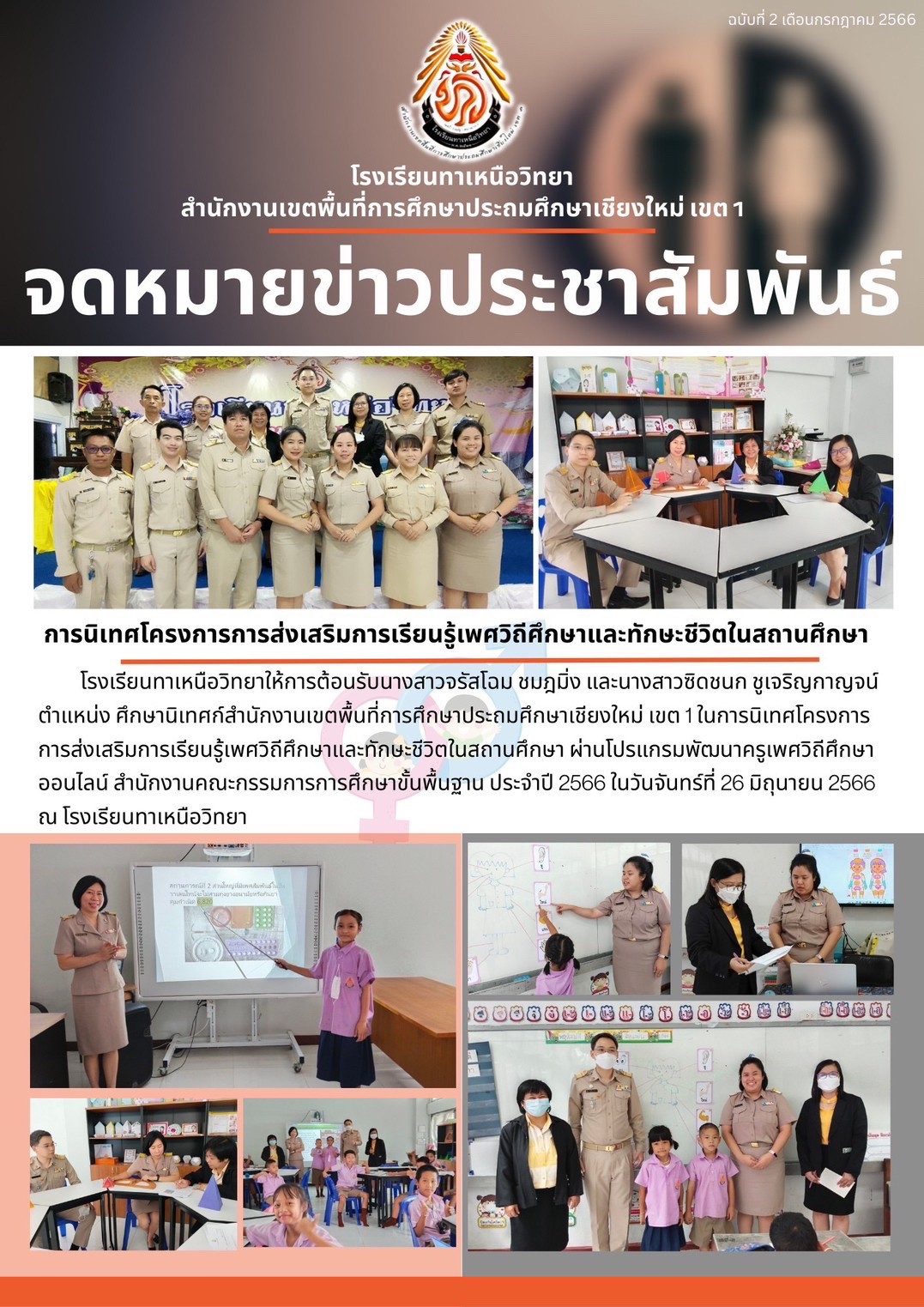 ฉบับที่ 2 เดือนกรกฎาคม 2566

โรงเรียนทาเหนือวิทยา
สำนักงานเขตพื้นที่การศึกษาประถมศึกษาเชียงใหม่ เขต 1

จดหมายข่าวประชาสัมพันธ์

การนิเทศโครงการการส่งเสริมการเรียนรู้เพศวิถีศึกษาและทักษะชีวิตในสถานศึกษา

โรงเรียนทาเหนือวิทยาให้การต้อนรับนางสาวจรัสโฉม ชมภูมิ่ง และนางสาวชิดชนก ชูเจริญกาญจน์ ตำแหน่ง ศึกษานิเทศก์สำนักงานเขตพื้นที่การศึกษาประถมศึกษาเชียงใหม่ เขต 1 ในการนิเทศโครงการการส่งเสริมการเรียนรู้เพศวิถีศึกษาและทักษะชีวิตในสถานศึกษา ผ่านโปรแกรมพัฒนาครูเพศวิถีศึกษาออนไลน์ สำนักงานคณะกรรมการการศึกษาขั้นพื้นฐาน ประจำปี 2566 ในวันจันทร์ที่ 26 มิถุนายน 2566 ณ โรงเรียนทาเหนือวิทยา